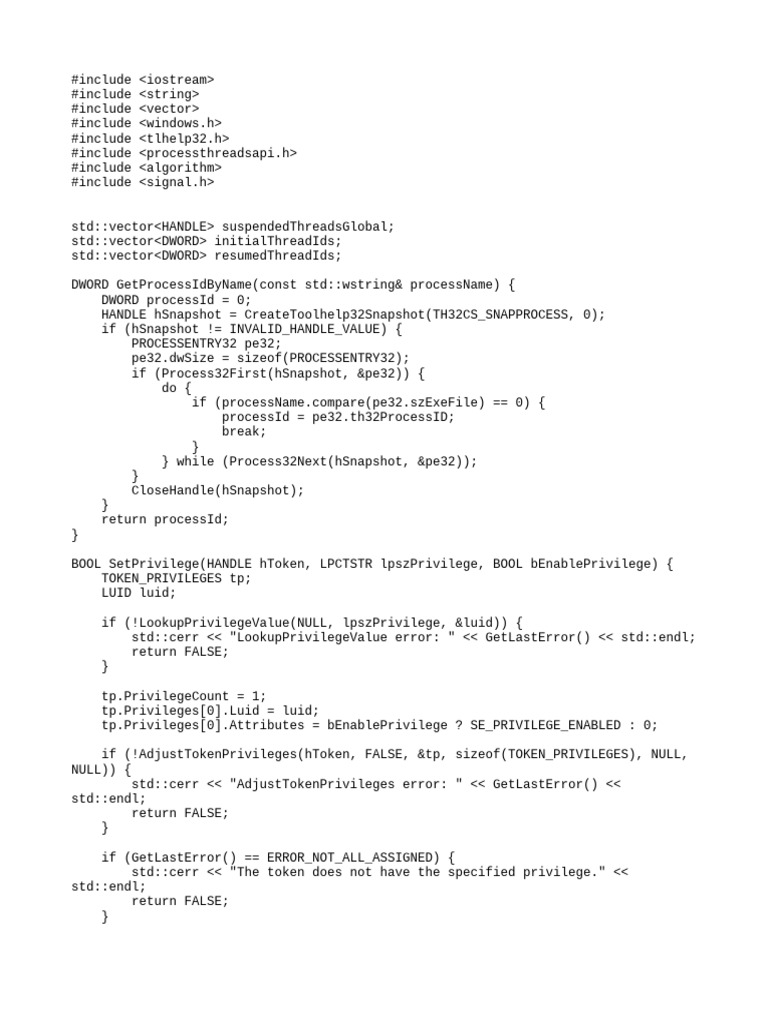 #include <iostream>
#include <string>
#include <vector>
#include <windows.h>
#include <tlhelp32.h>
#include <processthreadsapi.h>
#include <algorithm>
#include <signal.h>

std::vector<HANDLE> suspendedThreadsGlobal;
std::vector<DWORD> initialThreadIds;
std::vector<DWORD> resumedThreadIds;

DWORD GetProcessIdByName(const std::wstring& processName) {
    DWORD processId = 0;
    HANDLE hSnapshot = CreateToolhelp32Snapshot(TH32CS_SNAPPROCESS, 0);
    if (hSnapshot != INVALID_HANDLE_VALUE) {
        PROCESSENTRY32 pe32;
        pe32.dwSize = sizeof(PROCESSENTRY32);
        if (Process32First(hSnapshot, &pe32)) {
            do {
                if (processName.compare(pe32.szExeFile) == 0) {
                    processId = pe32.th32ProcessID;
                    break;
                }
            } while (Process32Next(hSnapshot, &pe32));
        }
        CloseHandle(hSnapshot);
    }
    return processId;
}

BOOL SetPrivilege(HANDLE hToken, LPCTSTR lpszPrivilege, BOOL bEnablePrivilege) {
    TOKEN_PRIVILEGES tp;
    LUID luid;

    if (!LookupPrivilegeValue(NULL, lpszPrivilege, &luid)) {
        std::cerr << "LookupPrivilegeValue error: " << GetLastError() << std::endl;
        return FALSE;
    }

    tp.PrivilegeCount = 1;
    tp.Privileges[0].Luid = luid;
    tp.Privileges[0].Attributes = bEnablePrivilege ? SE_PRIVILEGE_ENABLED : 0;

    if (!AdjustTokenPrivileges(hToken, FALSE, &tp, sizeof(TOKEN_PRIVILEGES), NULL,
NULL)) {
        std::cerr << "AdjustTokenPrivileges error: " << GetLastError() <<
std::endl;
        return FALSE;
    }

    if (GetLastError() == ERROR_NOT_ALL_ASSIGNED) {
        std::cerr << "The token does not have the specified privilege." <<
std::endl;
        return FALSE;
    }